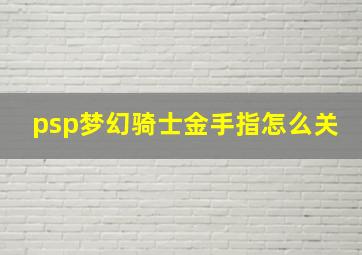 psp梦幻骑士金手指怎么关